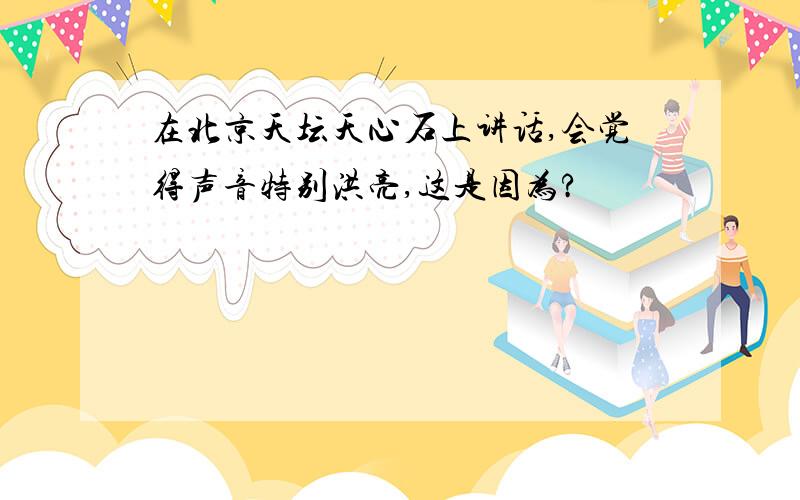 在北京天坛天心石上讲话,会觉得声音特别洪亮,这是因为?